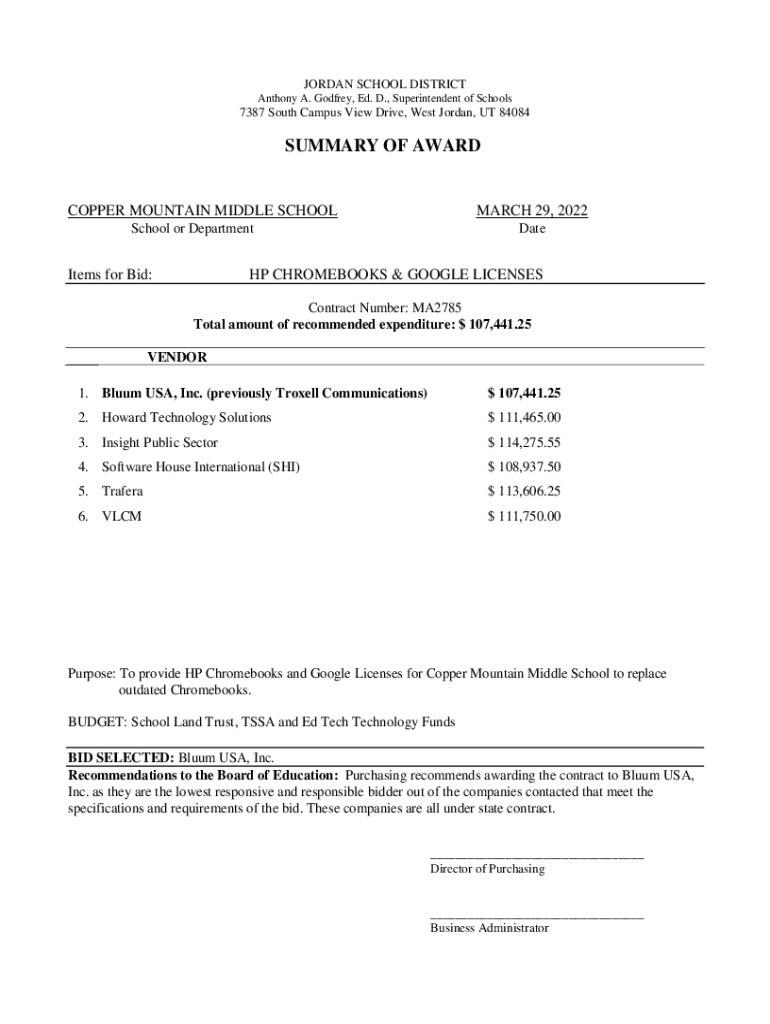 JORDAN SCHOOL DISTRICT
Anthony A. Godfrey, Ed. D., Superintendent of Schools
7387 South Campus View Drive, West Jordan, UT 84084

SUMMARY OF AWARD

COPPER MOUNTAIN MIDDLE SCHOOL
School or Department

MARCH 29, 2022
Date

Items for Bid: HP CHROMEBOOKS & GOOGLE LICENSES

Contract Number: MA2785
Total amount of recommended expenditure: $ 107,441.25

VENDOR

1. Bluum USA, Inc. (previously Troxell Communications) $ 107,441.25
2. Howard Technology Solutions $ 111,465.00
3. Insight Public Sector $ 114,275.55
4. Software House International (SHI) $ 108,937.50
5. Trafera $ 113,606.25
6. VLCM $ 111,750.00

Purpose: To provide HP Chromebooks and Google Licenses for Copper Mountain Middle School to replace outdated Chromebooks.

BUDGET: School Land Trust, TSSA and Ed Tech Technology Funds

BID SELECTED: Bluum USA, Inc.
Recommendations to the Board of Education: Purchasing recommends awarding the contract to Bluum USA, Inc. as they are the lowest responsive and responsible bidder out of the companies contacted that meet the specifications and requirements of the bid. These companies are all under state contract.

Director of Purchasing

Business Administrator